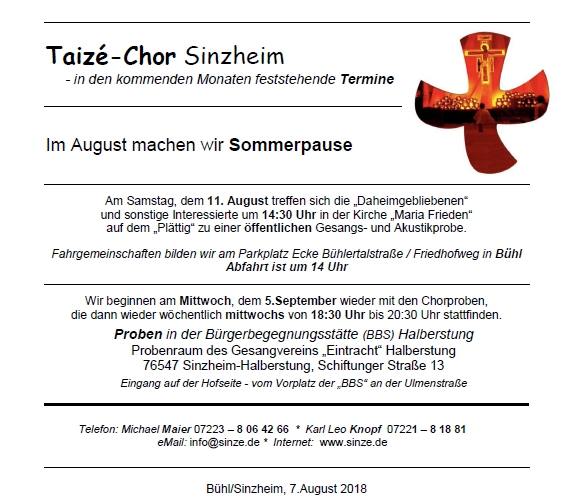 Taizé-Chor Sinzheim
- in den kommenden Monaten feststehende Termine

Im August machen wir Sommerpause

Am Samstag, dem 11. August treffen sich die „Daheimgebliebenen“ und sonstige Interessierte um 14:30 Uhr in der Kirche „Maria Frieden“ auf dem „Plättig“ zu einer öffentlichen Gesangs- und Akustikprobe.

Fahrgemeinschaften bilden wir am Parkplatz Ecke Bühlertalstraße / Friedhofweg in Bühl
Abfahrt ist um 14 Uhr

Wir beginnen am Mittwoch, dem 5.September wieder mit den Chorproben, die dann wieder wöchentlich mittwochs von 18:30 Uhr bis 20:30 Uhr stattfinden.

Proben in der Bürgerbegegnungsstätte (BBS) Halberstung
Probenraum des Gesangvereins „Eintracht“ Halberstung
76547 Sinzheim-Halberstung, Schiftunger Straße 13
Eingang auf der Hofseite - vom Vorplatz der „BBS“ an der Ulmenstraße

Telefon: Michael Maier 07223 – 8 06 42 66 * Karl Leo Knopf 07221 – 8 18 81
eMail: info@sinze.de * Internet: www.sinze.de

Bühl/Sinzheim, 7.August 2018